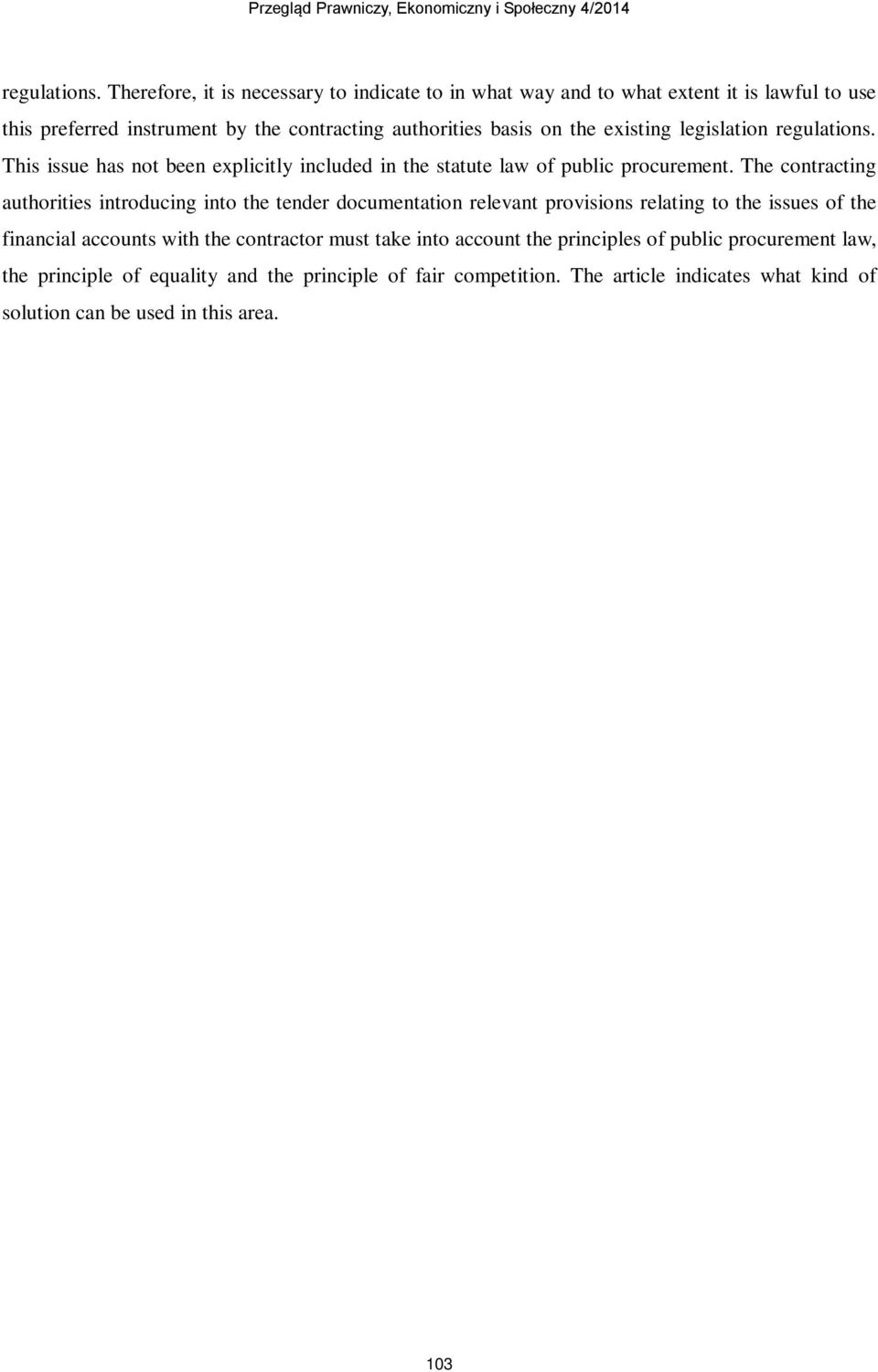 Przegląd Prawniczy, Ekonomiczny i Społeczny 4/2014

regulations. Therefore, it is necessary to indicate to in what way and to what extent it is lawful to use this preferred instrument by the contracting authorities basis on the existing legislation regulations. This issue has not been explicitly included in the statute law of public procurement. The contracting authorities introducing into the tender documentation relevant provisions relating to the issues of the financial accounts with the contractor must take into account the principles of public procurement law, the principle of equality and the principle of fair competition. The article indicates what kind of solution can be used in this area.

103